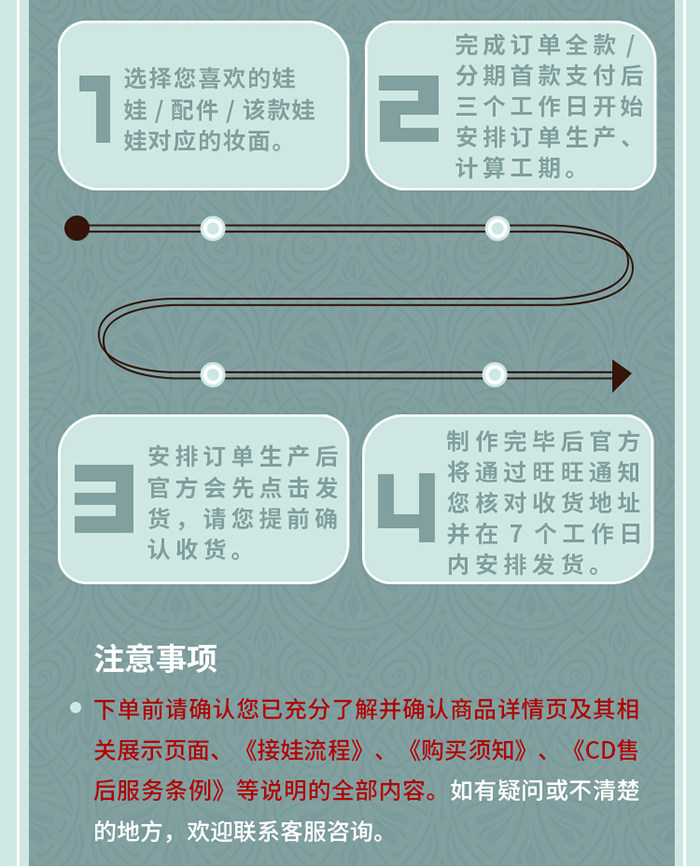 1 选择您喜欢的娃娃 / 配件 / 该款娃娃对应的妆面。

2 完成订单全款 / 分期首款支付后三个工作日开始安排订单生产、计算工期。

3 安排订单生产后官方会先点击发货，请您提前确认收货。

4 制作完毕后官方将通过旺旺通知您核对收货地址并在 7 个工作日内安排发货。

注意事项

下单前请确认您已充分了解并确认商品详情页及其相关展示页面、《接娃流程》、《购买须知》、《CD售后服务条例》等说明的全部内容。如有疑问或不清楚的地方，欢迎联系客服咨询。